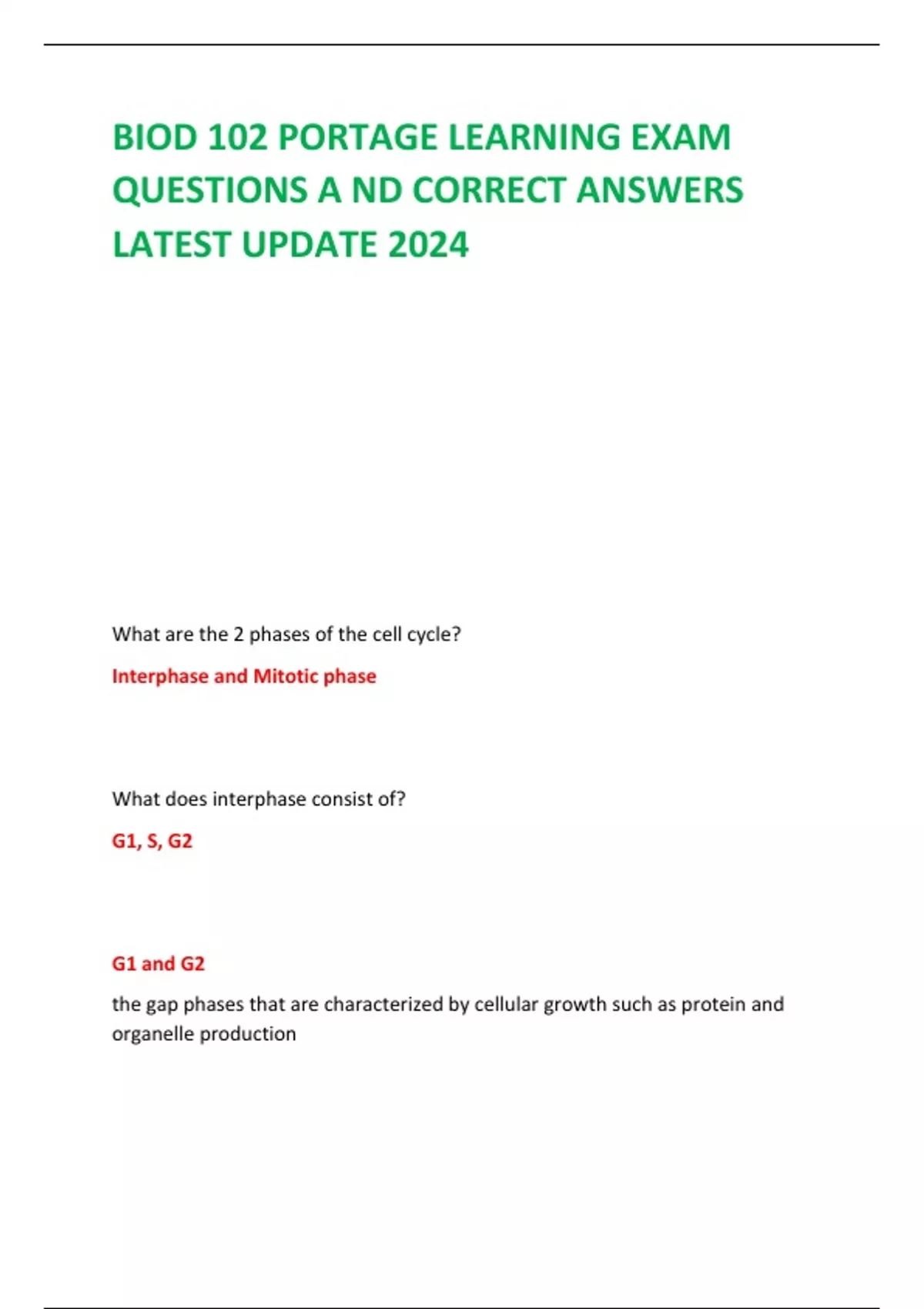 BIOD 102 PORTAGE LEARNING EXAM QUESTIONS A ND CORRECT ANSWERS LATEST UPDATE 2024

What are the 2 phases of the cell cycle?

Interphase and Mitotic phase

What does interphase consist of?

G1, S, G2

G1 and G2

the gap phases that are characterized by cellular growth such as protein and organelle production